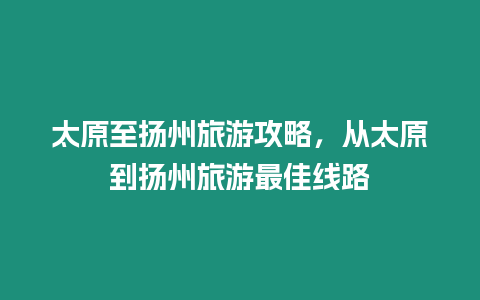 太原至扬州旅游攻略，从太原到扬州旅游最佳线路